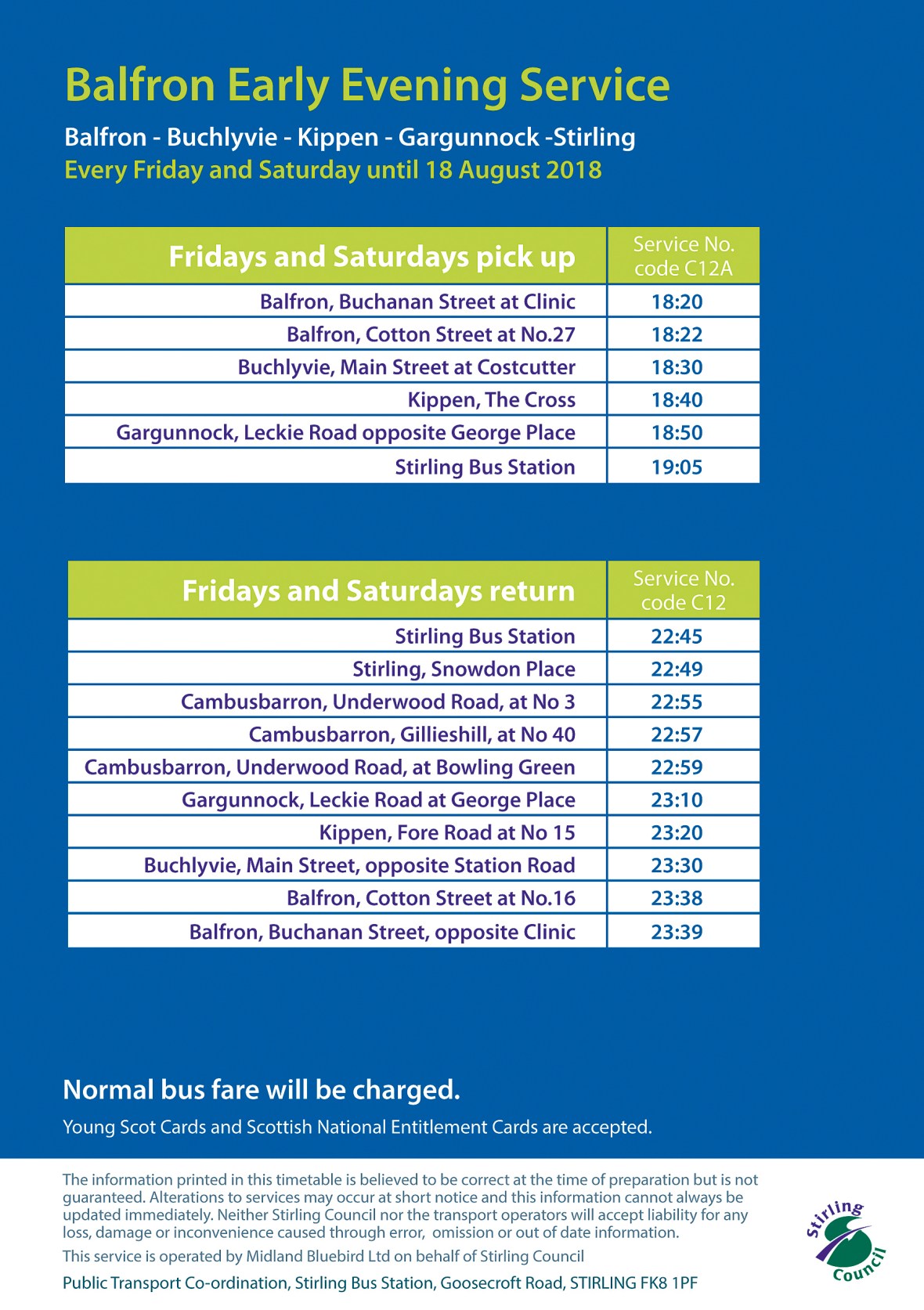 Balfron Early Evening Service

Balfron - Buchlyvie - Kippen - Gargunnock -Stirling
Every Friday and Saturday until 18 August 2018

| Fridays and Saturdays pick up | Service No. code C12A |
|---|---|
| Balfron, Buchanan Street at Clinic | 18:20 |
| Balfron, Cotton Street at No.27 | 18:22 |
| Buchlyvie, Main Street at Costcutter | 18:30 |
| Kippen, The Cross | 18:40 |
| Gargunnock, Leckie Road opposite George Place | 18:50 |
| Stirling Bus Station | 19:05 |

| Fridays and Saturdays return | Service No. code C12 |
|---|---|
| Stirling Bus Station | 22:45 |
| Stirling, Snowdon Place | 22:49 |
| Cambusbarron, Underwood Road, at No 3 | 22:55 |
| Cambusbarron, Gillieshill, at No 40 | 22:57 |
| Cambusbarron, Underwood Road, at Bowling Green | 22:59 |
| Gargunnock, Leckie Road at George Place | 23:10 |
| Kippen, Fore Road at No 15 | 23:20 |
| Buchlyvie, Main Street, opposite Station Road | 23:30 |
| Balfron, Cotton Street at No.16 | 23:38 |
| Balfron, Buchanan Street, opposite Clinic | 23:39 |

Normal bus fare will be charged.

Young Scot Cards and Scottish National Entitlement Cards are accepted.

The information printed in this timetable is believed to be correct at the time of preparation but is not guaranteed. Alterations to services may occur at short notice and this information cannot always be updated immediately. Neither Stirling Council nor the transport operators will accept liability for any loss, damage or inconvenience caused through error, omission or out of date information.

This service is operated by Midland Bluebird Ltd on behalf of Stirling Council

Public Transport Co-ordination, Stirling Bus Station, Goosecroft Road, STIRLING FK8 1PF

Stirling Council